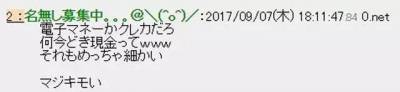 2 : 名無し募集中。。。@＼(^o^)／ : 2017/09/07(木) 18:11:47.84 0.net
電子マネーかクレカだろ
何今どき現金ってwww
それもめっちゃ細かい

マジキモい